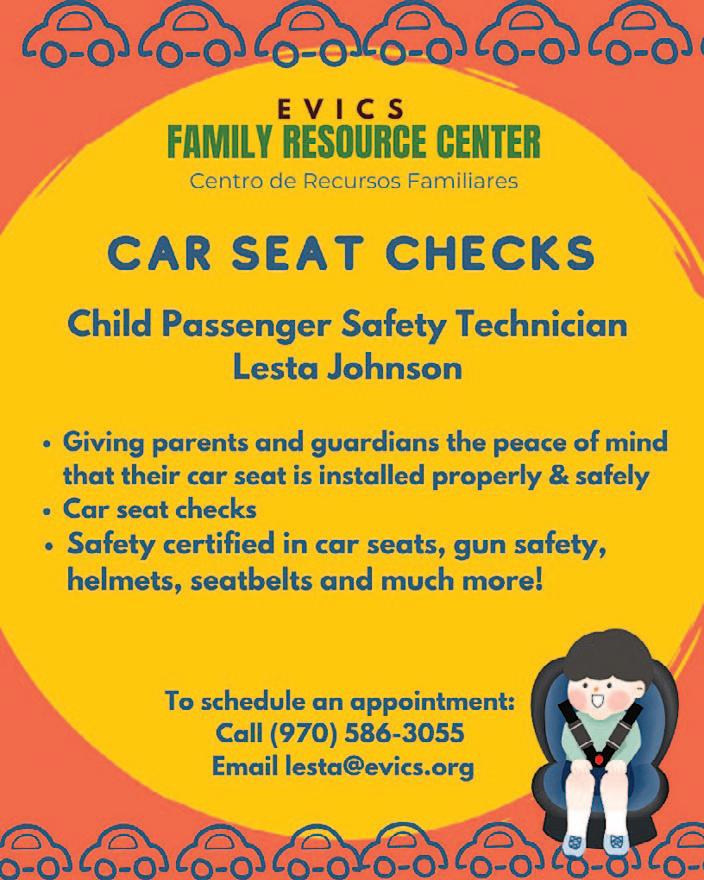 EVICS
FAMILY RESOURCE CENTER
Centro de Recursos Familiares

CAR SEAT CHECKS

Child Passenger Safety Technician
Lesta Johnson

• Giving parents and guardians the peace of mind that their car seat is installed properly & safely
• Car seat checks
• Safety certified in car seats, gun safety, helmets, seatbelts and much more!

To schedule an appointment:
Call (970) 586-3055
Email lesta@evics.org